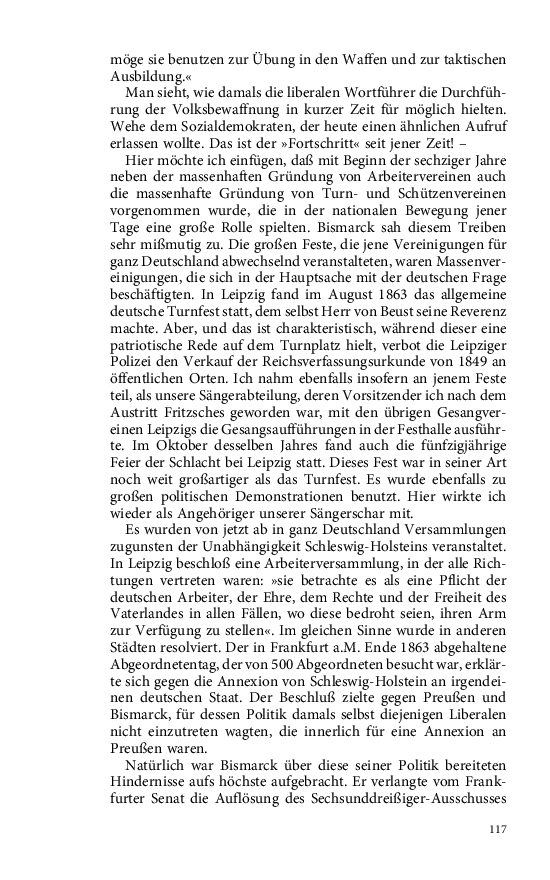 möge sie benutzen zur Übung in den Waffen und zur taktischen Ausbildung.«

Man sieht, wie damals die liberalen Wortführer die Durchführung der Volksbewaffnung in kurzer Zeit für möglich hielten. Wehe dem Sozialdemokraten, der heute einen ähnlichen Aufruf erlassen wollte. Das ist der »Fortschritt« seit jener Zeit! –

Hier möchte ich einfügen, daß mit Beginn der sechziger Jahre neben der massenhaften Gründung von Arbeitervereinen auch die massenhafte Gründung von Turn- und Schützenvereinen vorgenommen wurde, die in der nationalen Bewegung jener Tage eine große Rolle spielten. Bismarck sah diesem Treiben sehr mißmutig zu. Die großen Feste, die jene Vereinigungen für ganz Deutschland abwechselnd veranstalteten, waren Massenvereinigungen, die sich in der Hauptsache mit der deutschen Frage beschäftigten. In Leipzig fand im August 1863 das allgemeine deutsche Turnfest statt, dem selbst Herr von Beust seine Reverenz machte. Aber, und das ist charakteristisch, während dieser eine patriotische Rede auf dem Turnplatz hielt, verbot die Leipziger Polizei den Verkauf der Reichsverfassungsurkunde von 1849 an öffentlichen Orten. Ich nahm ebenfalls insofern an jenem Feste teil, als unsere Sängerabteilung, deren Vorsitzender ich nach dem Austritt Fritzsches geworden war, mit den übrigen Gesangvereinen Leipzigs die Gesangsaufführungen in der Festhalle ausführte. Im Oktober desselben Jahres fand auch die fünfzigjährige Feier der Schlacht bei Leipzig statt. Dieses Fest war in seiner Art noch weit großartiger als das Turnfest. Es wurde ebenfalls zu großen politischen Demonstrationen benutzt. Hier wirkte ich wieder als Angehöriger unserer Sängerschar mit.

Es wurden von jetzt ab in ganz Deutschland Versammlungen zugunsten der Unabhängigkeit Schleswig-Holsteins veranstaltet. In Leipzig beschloß eine Arbeiterversammlung, in der alle Richtungen vertreten waren: »sie betrachte es als eine Pflicht der deutschen Arbeiter, der Ehre, dem Rechte und der Freiheit des Vaterlandes in allen Fällen, wo diese bedroht seien, ihren Arm zur Verfügung zu stellen«. Im gleichen Sinne wurde in anderen Städten resolviert. Der in Frankfurt a.M. Ende 1863 abgehaltene Abgeordnetentag, der von 500 Abgeordneten besucht war, erklärte sich gegen die Annexion von Schleswig-Holstein an irgendeinen deutschen Staat. Der Beschluß zielte gegen Preußen und Bismarck, für dessen Politik damals selbst diejenigen Liberalen nicht einzutreten wagten, die innerlich für eine Annexion an Preußen waren.

Natürlich war Bismarck über diese seiner Politik bereiteten Hindernisse aufs höchste aufgebracht. Er verlangte vom Frankfurter Senat die Auflösung des Sechsunddreißiger-Ausschusses

117